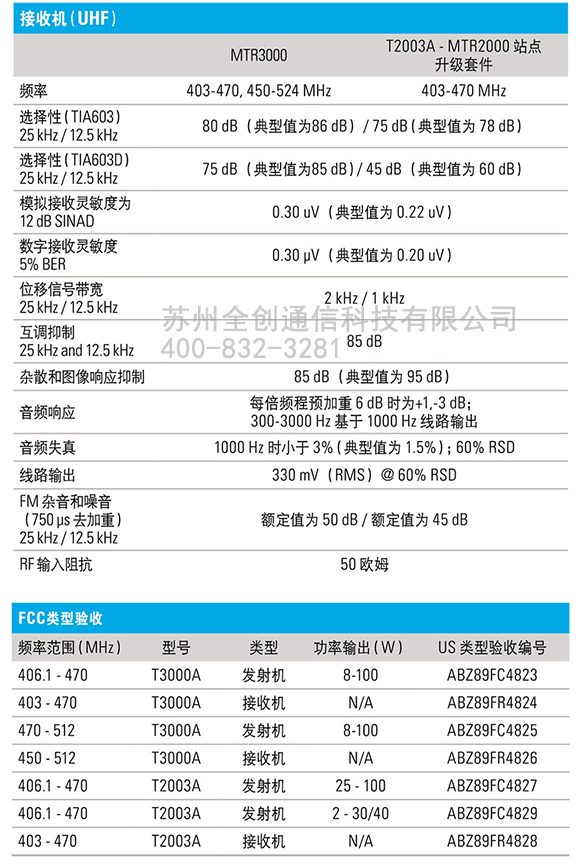 接收机（UHF）

| | MTR3000 | T2003A - MTR2000 站点升级套件 |
|---|---|---|
| 频率 | 403-470, 450-524 MHz | 403-470 MHz |
| 选择性（TIA603）25 kHz / 12.5 kHz | 80 dB（典型值为86 dB）/ 75 dB（典型值为 78 dB） | |
| 选择性（TIA603D）25 kHz / 12.5 kHz | 75 dB（典型值为85 dB）/ 45 dB（典型值为 60 dB） | |
| 模拟接收灵敏度为 12 dB SINAD | 0.30 uV（典型值为 0.22 uV） | |
| 数字接收灵敏度 5% BER | 0.30 μV（典型值为 0.20 uV） | |
| 位移信号带宽 25 kHz / 12.5 kHz | 2 kHz / 1 kHz | |
| 互调抑制 25 kHz and 12.5 kHz | 85 dB | |
| 杂散和图像响应抑制 | 85 dB（典型值为 95 dB） | |
| 音频响应 | 每倍频程预加重 6 dB 时为+1,-3 dB; 300-3000 Hz 基于 1000 Hz 线路输出 | |
| 音频失真 | 1000 Hz 时小于 3%（典型值为 1.5%）; 60% RSD | |
| 线路输出 | 330 mV（RMS）@ 60% RSD | |
| FM 杂音和噪音（750 μs 去加重）25 kHz / 12.5 kHz | 额定值为 50 dB / 额定值为 45 dB | |
| RF 输入阻抗 | 50 欧姆 | |

苏州全创通信科技有限公司
400-832-3281

FCC类型验收

| 频率范围（MHz） | 型号 | 类型 | 功率输出（W） | US 类型验收编号 |
|---|---|---|---|---|
| 406.1 - 470 | T3000A | 发射机 | 8-100 | ABZ89FC4823 |
| 403 - 470 | T3000A | 接收机 | N/A | ABZ89FR4824 |
| 470 - 512 | T3000A | 发射机 | 8-100 | ABZ89FC4825 |
| 450 - 512 | T3000A | 接收机 | N/A | ABZ89FR4826 |
| 406.1 - 470 | T2003A | 发射机 | 25 - 100 | ABZ89FC4827 |
| 406.1 - 470 | T2003A | 发射机 | 2 - 30/40 | ABZ89FC4829 |
| 403 - 470 | T2003A | 接收机 | N/A | ABZ89FR4828 |